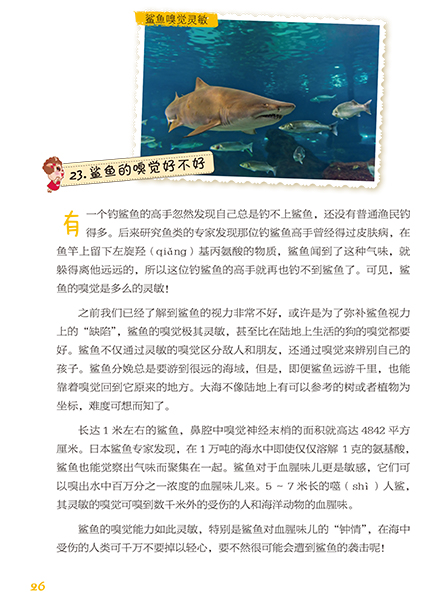 鲨鱼嗅觉灵敏

23. 鲨鱼的嗅觉好不好

有一个钓鲨鱼的高手忽然发现自己总是钓不上鲨鱼，还没有普通渔民钓得多。后来研究鱼类的专家发现那位钓鲨鱼高手曾经得过皮肤病，在鱼竿上留下左旋羟（qiǎng）基丙氨酸的物质，鲨鱼闻到了这种气味，就躲得离他远远的，所以这位钓鲨鱼的高手就再也钓不到鲨鱼了。可见，鲨鱼的嗅觉是多么的灵敏！

之前我们已经了解到鲨鱼的视力非常不好，或许是为了弥补鲨鱼视力上的“缺陷”，鲨鱼的嗅觉极其灵敏，甚至比在陆地上生活的狗的嗅觉都要好。鲨鱼不仅通过灵敏的嗅觉区分敌人和朋友，还通过嗅觉来辨别自己的孩子。鲨鱼分娩总是要游到很远的海域，但是，即便鲨鱼远游千里，也能靠着嗅觉回到它原来的地方。大海不像陆地上有可以参考的树或者植物为坐标，难度可想而知了。

长达 1 米左右的鲨鱼，鼻腔中嗅觉神经末梢的面积就高达 4842 平方厘米。日本鲨鱼专家发现，在 1 万吨的海水中即使仅仅溶解 1 克的氨基酸，鲨鱼也能觉察出气味而聚集在一起。鲨鱼对于血腥味儿更是敏感，它们可以嗅出水中百万分之一浓度的血腥味儿来。5 ~ 7 米长的噬（shì）人鲨，其灵敏的嗅觉可嗅到数千米外的受伤的人和海洋动物的血腥味。

鲨鱼的嗅觉能力如此灵敏，特别是鲨鱼对血腥味儿的“钟情”，在海中受伤的人类可千万不要掉以轻心，要不然很可能会遭到鲨鱼的袭击呢！

26